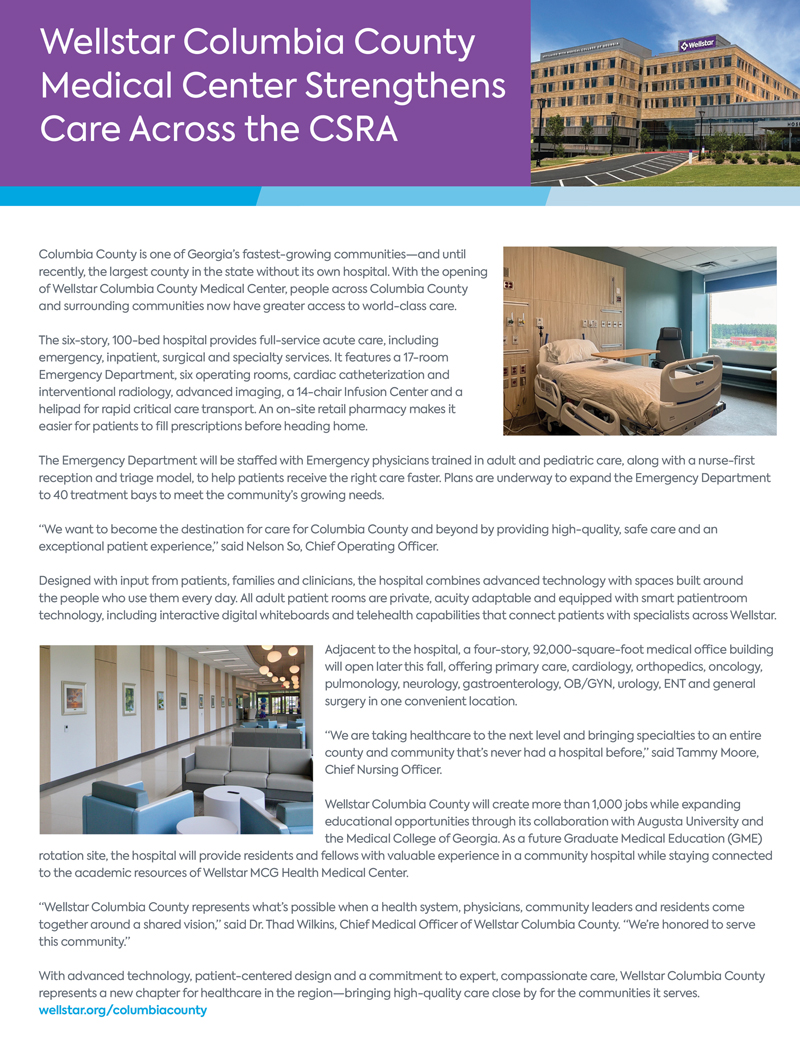 Wellstar Columbia County Medical Center Strengthens Care Across the CSRA

Wellstar

Columbia County is one of Georgia's fastest-growing communities—and until recently, the largest county in the state without its own hospital. With the opening of Wellstar Columbia County Medical Center, people across Columbia County and surrounding communities now have greater access to world-class care.

The six-story, 100-bed hospital provides full-service acute care, including emergency, inpatient, surgical and specialty services. It features a 17-room Emergency Department, six operating rooms, cardiac catheterization and interventional radiology, advanced imaging, a 14-chair Infusion Center and a helipad for rapid critical care transport. An on-site retail pharmacy makes it easier for patients to fill prescriptions before heading home.

The Emergency Department will be staffed with Emergency physicians trained in adult and pediatric care, along with a nurse-first reception and triage model, to help patients receive the right care faster. Plans are underway to expand the Emergency Department to 40 treatment bays to meet the community's growing needs.

"We want to become the destination for care for Columbia County and beyond by providing high-quality, safe care and an exceptional patient experience," said Nelson So, Chief Operating Officer.

Designed with input from patients, families and clinicians, the hospital combines advanced technology with spaces built around the people who use them every day. All adult patient rooms are private, acuity adaptable and equipped with smart patientroom technology, including interactive digital whiteboards and telehealth capabilities that connect patients with specialists across Wellstar.

Adjacent to the hospital, a four-story, 92,000-square-foot medical office building will open later this fall, offering primary care, cardiology, orthopedics, oncology, pulmonology, neurology, gastroenterology, OB/GYN, urology, ENT and general surgery in one convenient location.

"We are taking healthcare to the next level and bringing specialties to an entire county and community that's never had a hospital before," said Tammy Moore, Chief Nursing Officer.

Wellstar Columbia County will create more than 1,000 jobs while expanding educational opportunities through its collaboration with Augusta University and the Medical College of Georgia. As a future Graduate Medical Education (GME) rotation site, the hospital will provide residents and fellows with valuable experience in a community hospital while staying connected to the academic resources of Wellstar MCG Health Medical Center.

"Wellstar Columbia County represents what's possible when a health system, physicians, community leaders and residents come together around a shared vision," said Dr. Thad Wilkins, Chief Medical Officer of Wellstar Columbia County. "We're honored to serve this community."

With advanced technology, patient-centered design and a commitment to expert, compassionate care, Wellstar Columbia County represents a new chapter for healthcare in the region—bringing high-quality care close by for the communities it serves.
wellstar.org/columbiacounty